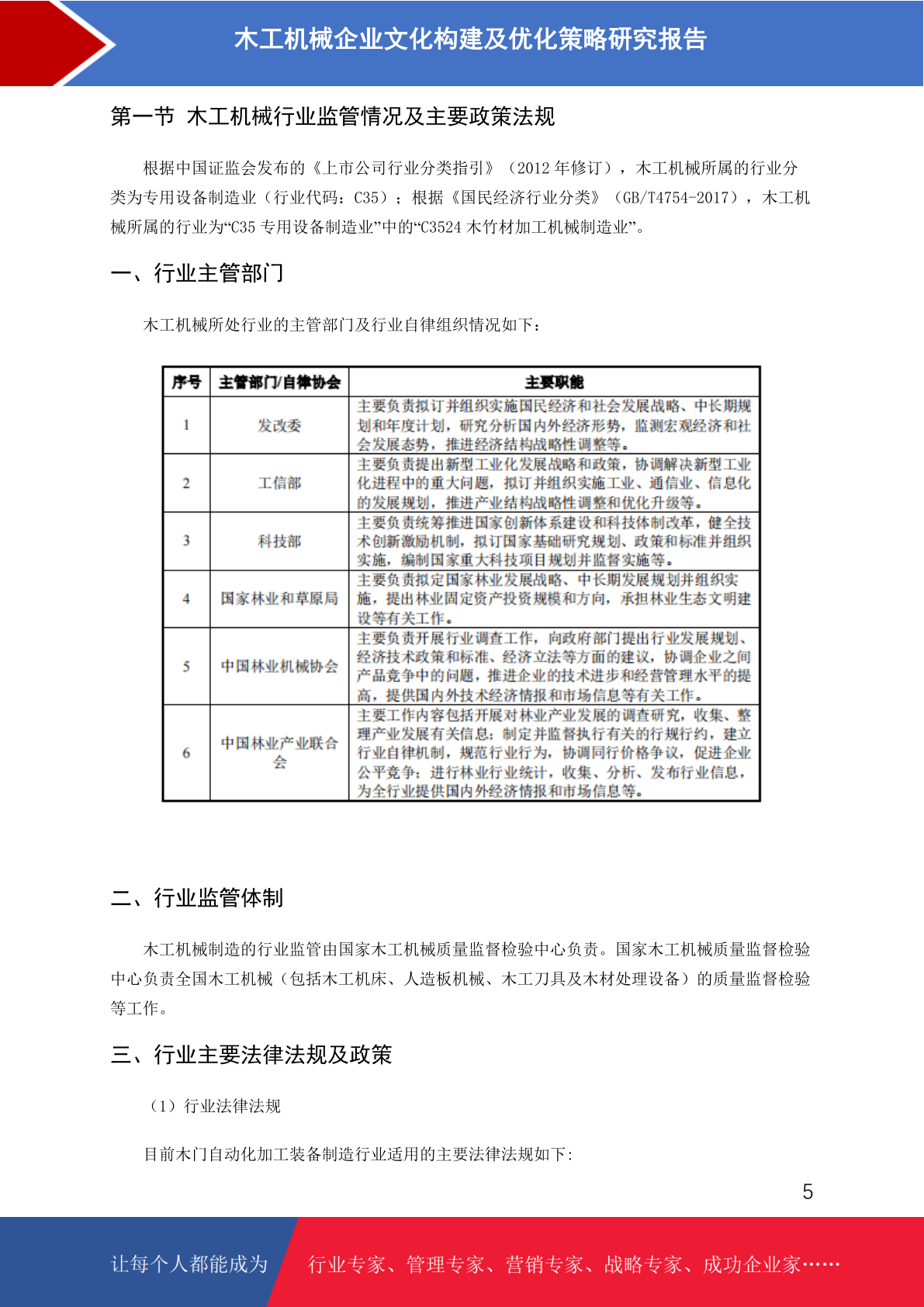 木工机械企业文化构建及优化策略研究报告

第一节 木工机械行业监管情况及主要政策法规

根据中国证监会发布的《上市公司行业分类指引》（2012 年修订），木工机械所属的行业分类为专用设备制造业（行业代码：C35）；根据《国民经济行业分类》（GB/T4754-2017），木工机械所属的行业为“C35 专用设备制造业”中的“C3524 木竹材加工机械制造业”。

一、行业主管部门

木工机械所处行业的主管部门及行业自律组织情况如下：

| 序号 | 主管部门/自律协会 | 主要职能 |
|---|---|---|
| 1 | 发改委 | 主要负责拟订并组织实施国民经济和社会发展战略、中长期规划和年度计划，研究分析国内外经济形势，监测宏观经济和社会发展态势，推进经济结构战略性调整等。 |
| 2 | 工信部 | 主要负责提出新型工业化发展战略和政策，协调解决新型工业化进程中的重大问题，拟订并组织实施工业、通信业、信息化的发展规划，推进产业结构战略性调整和优化升级等。 |
| 3 | 科技部 | 主要负责统筹推进国家创新体系建设和科技体制改革，健全技术创新激励机制，拟订国家基础研究规划、政策和标准并组织实施，编制国家重大科技项目规划并监督实施等。 |
| 4 | 国家林业和草原局 | 主要负责拟定国家林业发展战略、中长期发展规划并组织实施，提出林业固定资产投资规模和方向，承担林业生态文明建设等有关工作。 |
| 5 | 中国林业机械协会 | 主要负责开展行业调查工作，向政府部门提出行业发展规划、经济技术政策和标准、经济立法等方面的建议，协调企业之间产品竞争中的问题，推进企业的技术进步和经营管理水平的提高，提供国内外技术经济情报和市场信息等有关工作。 |
| 6 | 中国林业产业联合会 | 主要工作内容包括开展对林业产业发展的调查研究，收集、整理产业发展有关信息；制定并监督执行有关的行规行约，建立行业自律机制，规范行业行为，协调同行价格争议，促进企业公平竞争；进行林业行业统计，收集、分析、发布行业信息，为全行业提供国内外经济情报和市场信息等。 |

二、行业监管体制

木工机械制造的行业监管由国家木工机械质量监督检验中心负责。国家木工机械质量监督检验中心负责全国木工机械（包括木工机床、人造板机械、木工刀具及木材处理设备）的质量监督检验等工作。

三、行业主要法律法规及政策

（1）行业法律法规

目前木门自动化加工装备制造行业适用的主要法律法规如下：

5

让每个人都能成为 行业专家、管理专家、营销专家、战略专家、成功企业家……